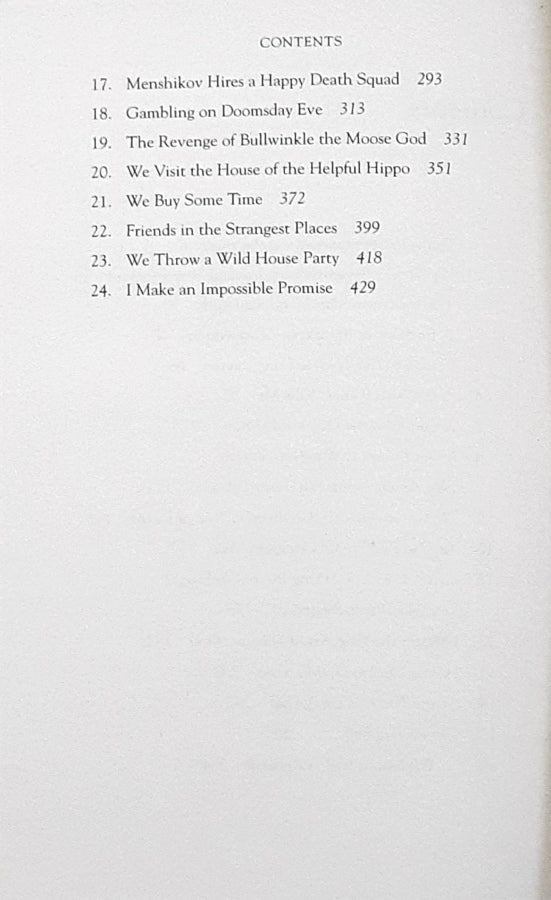 CONTENTS

17. Menshikov Hires a Happy Death Squad 293
18. Gambling on Doomsday Eve 313
19. The Revenge of Bullwinkle the Moose God 331
20. We Visit the House of the Helpful Hippo 351
21. We Buy Some Time 372
22. Friends in the Strangest Places 399
23. We Throw a Wild House Party 418
24. I Make an Impossible Promise 429